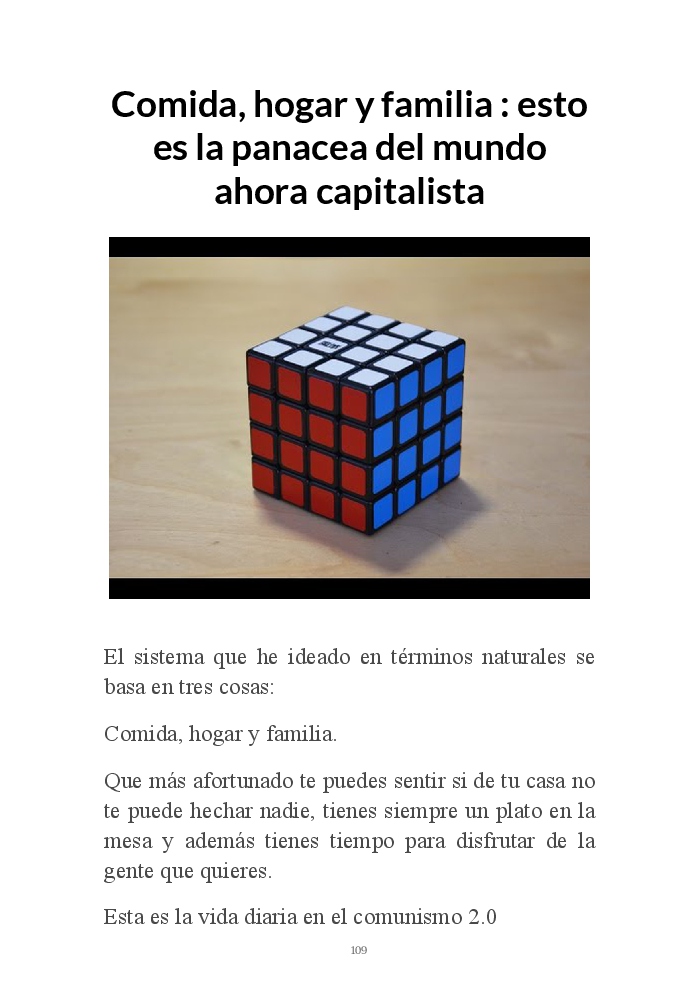 Comida, hogar y familia : esto es la panacea del mundo ahora capitalista

El sistema que he ideado en términos naturales se basa en tres cosas:

Comida, hogar y familia.

Que más afortunado te puedes sentir si de tu casa no te puede hechar nadie, tienes siempre un plato en la mesa y además tienes tiempo para disfrutar de la gente que quieres.

Esta es la vida diaria en el comunismo 2.0

109